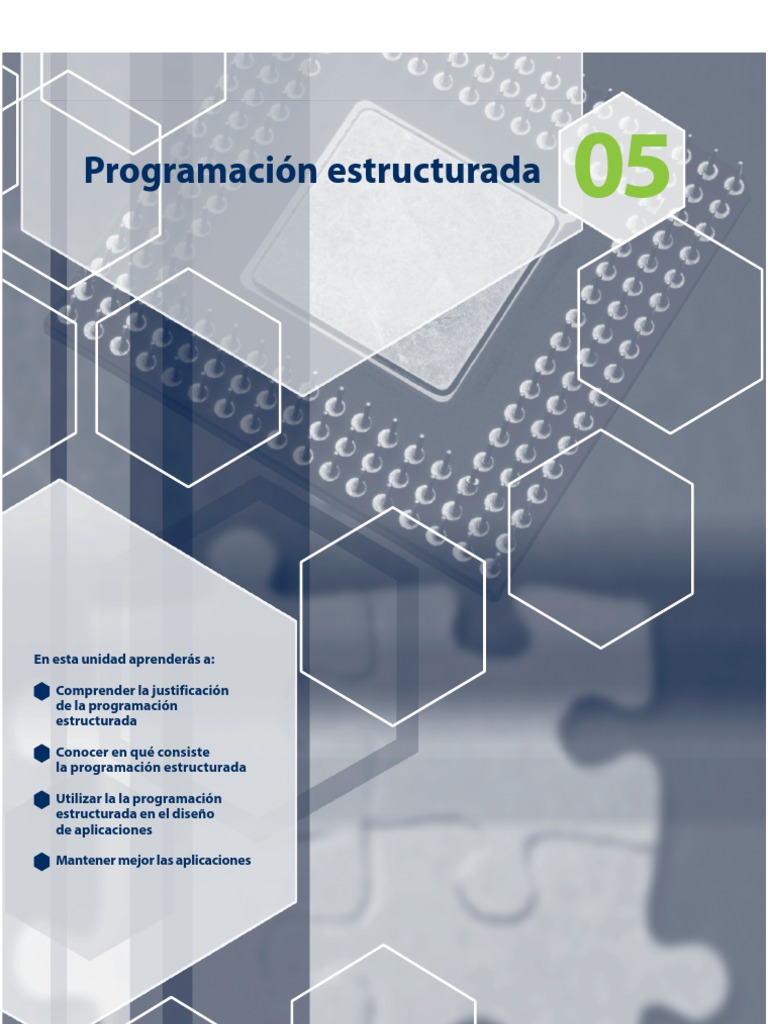 Programación estructurada

05

En esta unidad aprenderás a:

Comprender la justificación de la programación estructurada

Conocer en qué consiste la programación estructurada

Utilizar la la programación estructurada en el diseño de aplicaciones

Mantener mejor las aplicaciones